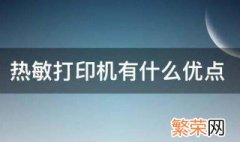 热敏打印机有什么优点

繁荣网